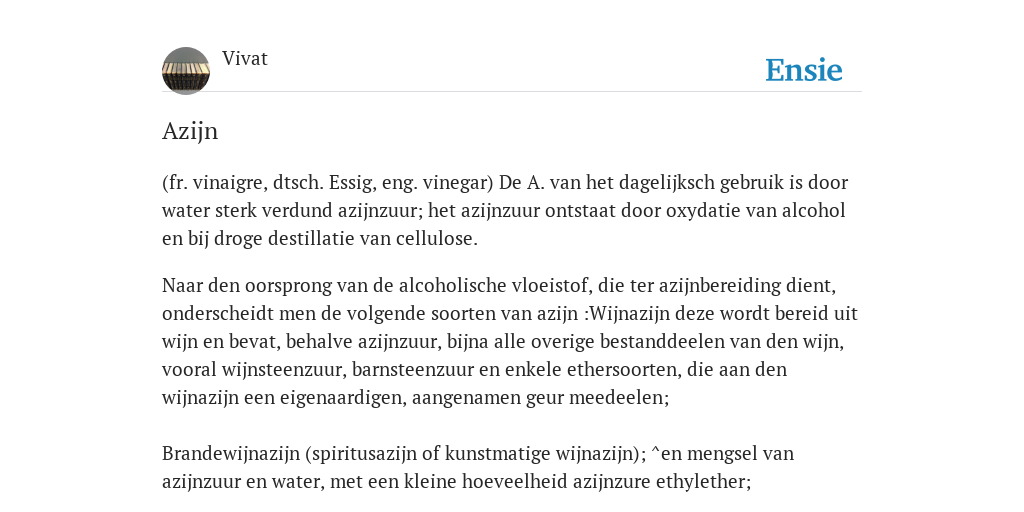 Vivat

Ensie

Azijn

(fr. vinaigre, dtsch. Essig, eng. vinegar) De A. van het dagelijksch gebruik is door water sterk verdund azijnzuur; het azijnzuur ontstaat door oxydatie van alcohol en bij droge destillatie van cellulose.

Naar den oorsprong van de alcoholische vloeistof, die ter azijnbereiding dient, onderscheidt men de volgende soorten van azijn :Wijnazijn deze wordt bereid uit wijn en bevat, behalve azijnzuur, bijna alle overige bestanddeelen van den wijn, vooral wijnsteenzuur, barnsteenzuur en enkele ethersoorten, die aan den wijnazijn een eigenaardigen, aangenamen geur meedeelen;

Brandewijnazijn (spiritusazijn of kunstmatige wijnazijn); ^en mengsel van azijnzuur en water, met een kleine hoeveelheid azijnzure ethylether;